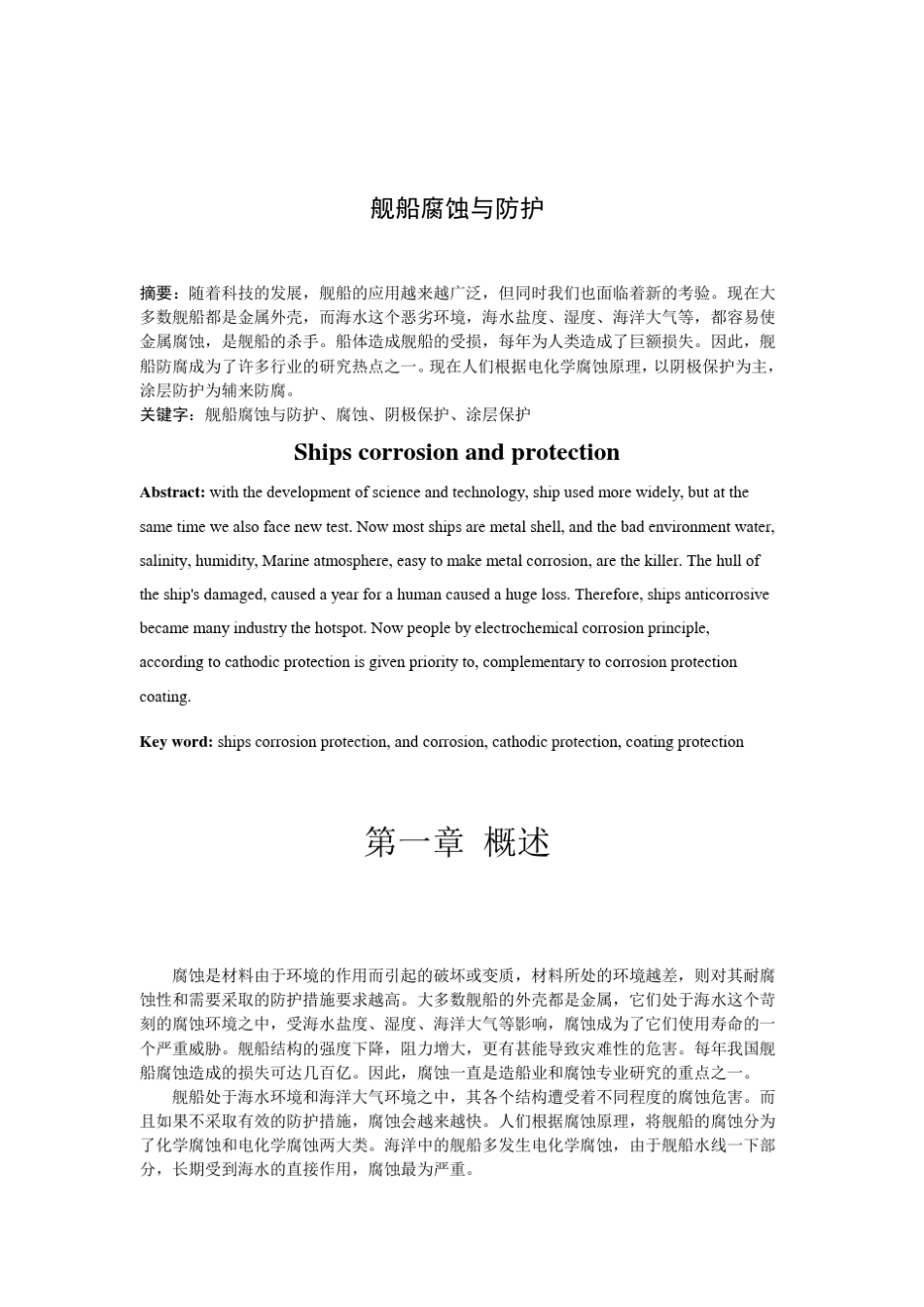 舰船腐蚀与防护

摘要：随着科技的发展，舰船的应用越来越广泛，但同时我们也面临着新的考验。现在大多数舰船都是金属外壳，而海水这个恶劣环境，海水盐度、湿度、海洋大气等，都容易使金属腐蚀，是舰船的杀手。船体造成舰船的受损，每年为人类造成了巨额损失。因此，舰船防腐成为了许多行业的研究热点之一。现在人们根据电化学腐蚀原理，以阴极保护为主，涂层防护为辅来防腐。
关键字：舰船腐蚀与防护、腐蚀、阴极保护、涂层保护

Ships corrosion and protection

Abstract: with the development of science and technology, ship used more widely, but at the same time we also face new test. Now most ships are metal shell, and the bad environment water, salinity, humidity, Marine atmosphere, easy to make metal corrosion, are the killer. The hull of the ship's damaged, caused a year for a human caused a huge loss. Therefore, ships anticorrosive became many industry the hotspot. Now people by electrochemical corrosion principle, according to cathodic protection is given priority to, complementary to corrosion protection coating.

Key word: ships corrosion protection, and corrosion, cathodic protection, coating protection

第一章 概述

腐蚀是材料由于环境的作用而引起的破坏或变质，材料所处的环境越差，则对其耐腐蚀性和需要采取的防护措施要求越高。大多数舰船的外壳都是金属，它们处于海水这个苛刻的腐蚀环境之中，受海水盐度、湿度、海洋大气等影响，腐蚀成为了它们使用寿命的一个严重威胁。舰船结构的强度下降，阻力增大，更有甚能导致灾难性的危害。每年我国舰船腐蚀造成的损失可达几百亿。因此，腐蚀一直是造船业和腐蚀专业研究的重点之一。

舰船处于海水环境和海洋大气环境之中，其各个结构遭受着不同程度的腐蚀危害。而且如果不采取有效的防护措施，腐蚀会越来越快。人们根据腐蚀原理，将舰船的腐蚀分为了化学腐蚀和电化学腐蚀两大类。海洋中的舰船多发生电化学腐蚀，由于舰船水线一下部分，长期受到海水的直接作用，腐蚀最为严重。